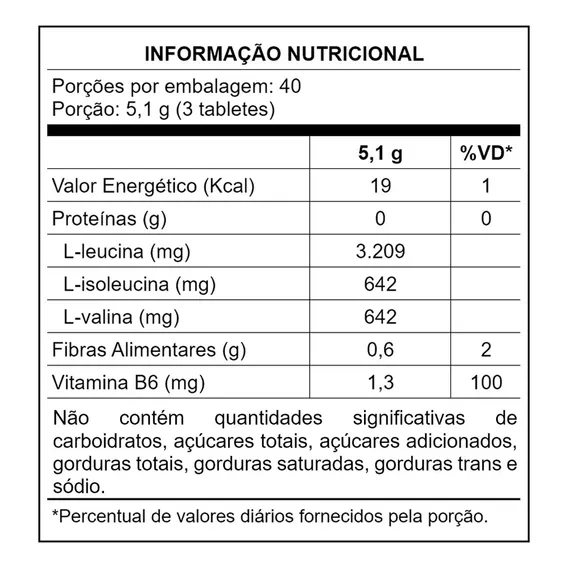 INFORMAÇÃO NUTRICIONAL

Porções por embalagem: 40
Porção: 5,1 g (3 tabletes)

| | 5,1 g | %VD* |
|---|---|---|
| Valor Energético (Kcal) | 19 | 1 |
| Proteínas (g) | 0 | 0 |
| L-leucina (mg) | 3.209 | |
| L-isoleucina (mg) | 642 | |
| L-valina (mg) | 642 | |
| Fibras Alimentares (g) | 0,6 | 2 |
| Vitamina B6 (mg) | 1,3 | 100 |

Não contém quantidades significativas de carboidratos, açúcares totais, açúcares adicionados, gorduras totais, gorduras saturadas, gorduras trans e sódio.

*Percentual de valores diários fornecidos pela porção.